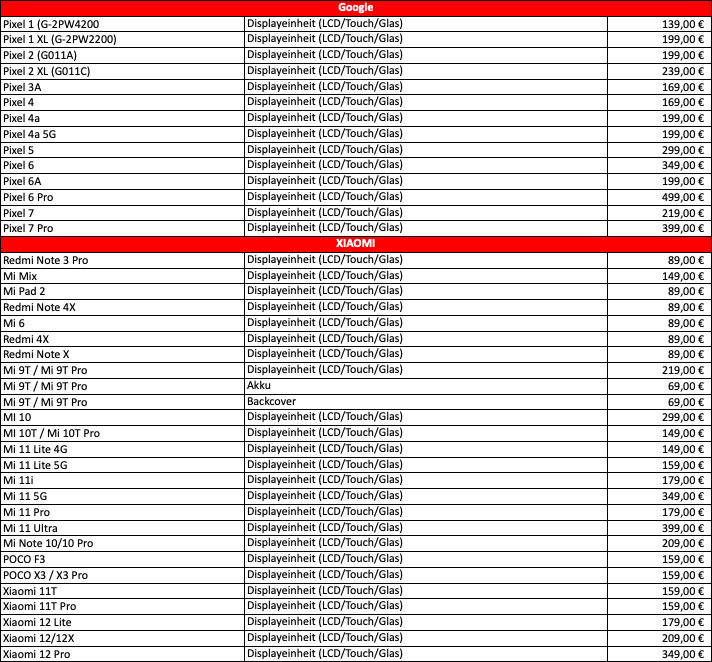 | Google | | |
|---|---|---|
| Pixel 1 (G-2PW4200 | Displayeinheit (LCD/Touch/Glas) | 139,00 € |
| Pixel 1 XL (G-2PW2200) | Displayeinheit (LCD/Touch/Glas) | 199,00 € |
| Pixel 2 (G011A) | Displayeinheit (LCD/Touch/Glas) | 199,00 € |
| Pixel 2 XL (G011C) | Displayeinheit (LCD/Touch/Glas) | 239,00 € |
| Pixel 3A | Displayeinheit (LCD/Touch/Glas) | 169,00 € |
| Pixel 4 | Displayeinheit (LCD/Touch/Glas) | 169,00 € |
| Pixel 4a | Displayeinheit (LCD/Touch/Glas) | 199,00 € |
| Pixel 4a 5G | Displayeinheit (LCD/Touch/Glas) | 199,00 € |
| Pixel 5 | Displayeinheit (LCD/Touch/Glas) | 299,00 € |
| Pixel 6 | Displayeinheit (LCD/Touch/Glas) | 349,00 € |
| Pixel 6A | Displayeinheit (LCD/Touch/Glas) | 199,00 € |
| Pixel 6 Pro | Displayeinheit (LCD/Touch/Glas) | 499,00 € |
| Pixel 7 | Displayeinheit (LCD/Touch/Glas) | 219,00 € |
| Pixel 7 Pro | Displayeinheit (LCD/Touch/Glas) | 399,00 € |
| XIAOMI | | |
| Redmi Note 3 Pro | Displayeinheit (LCD/Touch/Glas) | 89,00 € |
| Mi Mix | Displayeinheit (LCD/Touch/Glas) | 149,00 € |
| Mi Pad 2 | Displayeinheit (LCD/Touch/Glas) | 89,00 € |
| Redmi Note 4X | Displayeinheit (LCD/Touch/Glas) | 89,00 € |
| Mi 6 | Displayeinheit (LCD/Touch/Glas) | 89,00 € |
| Redmi 4X | Displayeinheit (LCD/Touch/Glas) | 89,00 € |
| Redmi Note X | Displayeinheit (LCD/Touch/Glas) | 89,00 € |
| Mi 9T / Mi 9T Pro | Displayeinheit (LCD/Touch/Glas) | 219,00 € |
| Mi 9T / Mi 9T Pro | Akku | 69,00 € |
| Mi 9T / Mi 9T Pro | Backcover | 69,00 € |
| MI 10 | Displayeinheit (LCD/Touch/Glas) | 299,00 € |
| MI 10T / Mi 10T Pro | Displayeinheit (LCD/Touch/Glas) | 149,00 € |
| Mi 11 Lite 4G | Displayeinheit (LCD/Touch/Glas) | 149,00 € |
| Mi 11 Lite 5G | Displayeinheit (LCD/Touch/Glas) | 159,00 € |
| Mi 11i | Displayeinheit (LCD/Touch/Glas) | 179,00 € |
| Mi 11 5G | Displayeinheit (LCD/Touch/Glas) | 349,00 € |
| Mi 11 Pro | Displayeinheit (LCD/Touch/Glas) | 179,00 € |
| Mi 11 Ultra | Displayeinheit (LCD/Touch/Glas) | 399,00 € |
| Mi Note 10/10 Pro | Displayeinheit (LCD/Touch/Glas) | 209,00 € |
| POCO F3 | Displayeinheit (LCD/Touch/Glas) | 159,00 € |
| POCO X3 / X3 Pro | Displayeinheit (LCD/Touch/Glas) | 159,00 € |
| Xiaomi 11T | Displayeinheit (LCD/Touch/Glas) | 159,00 € |
| Xiaomi 11T Pro | Displayeinheit (LCD/Touch/Glas) | 159,00 € |
| Xiaomi 12 Lite | Displayeinheit (LCD/Touch/Glas) | 179,00 € |
| Xiaomi 12/12X | Displayeinheit (LCD/Touch/Glas) | 209,00 € |
| Xiaomi 12 Pro | Displayeinheit (LCD/Touch/Glas) | 349,00 € |